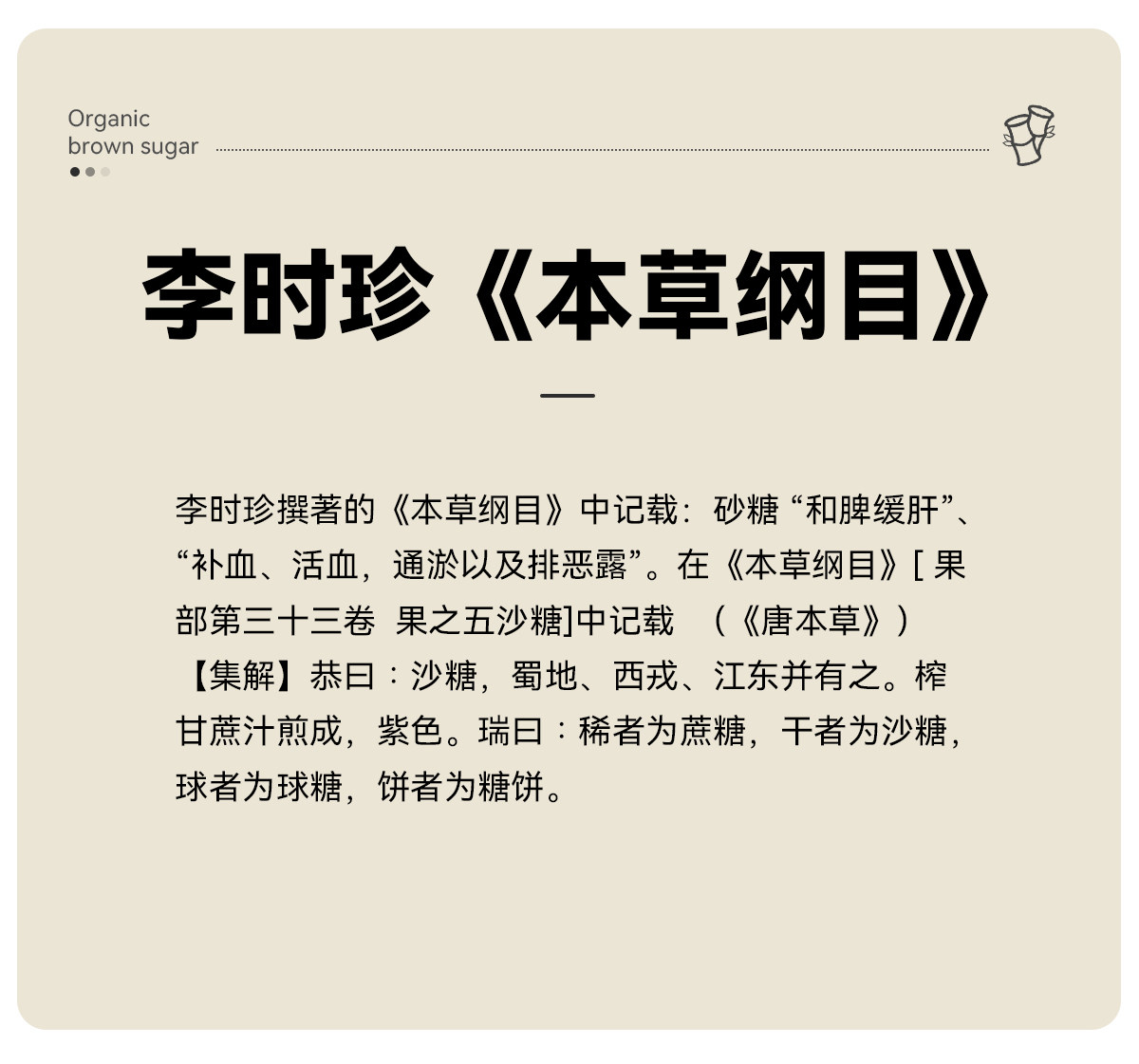 Organic
brown sugar

李时珍《本草纲目》

李时珍撰著的《本草纲目》中记载：砂糖“和脾缓肝”、“补血、活血，通淤以及排恶露”。在《本草纲目》[果部第三十三卷 果之五沙糖]中记载 （《唐本草》）【集解】恭曰：沙糖，蜀地、西戎、江东并有之。榨甘蔗汁煎成，紫色。瑞曰：稀者为蔗糖，干者为沙糖，球者为球糖，饼者为糖饼。